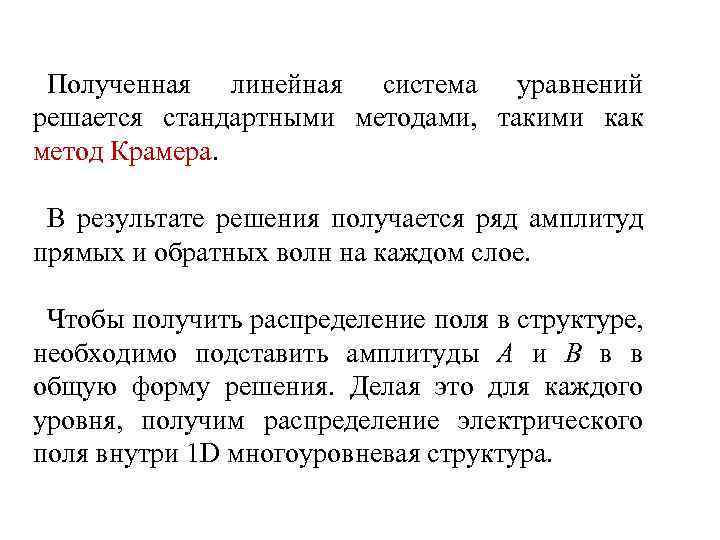 Полученная линейная система уравнений решается стандартными методами, такими как метод Крамера.

В результате решения получается ряд амплитуд прямых и обратных волн на каждом слое.

Чтобы получить распределение поля в структуре, необходимо подставить амплитуды $A$ и $B$ в в общую форму решения. Делая это для каждого уровня, получим распределение электрического поля внутри 1D многоуровневая структура.